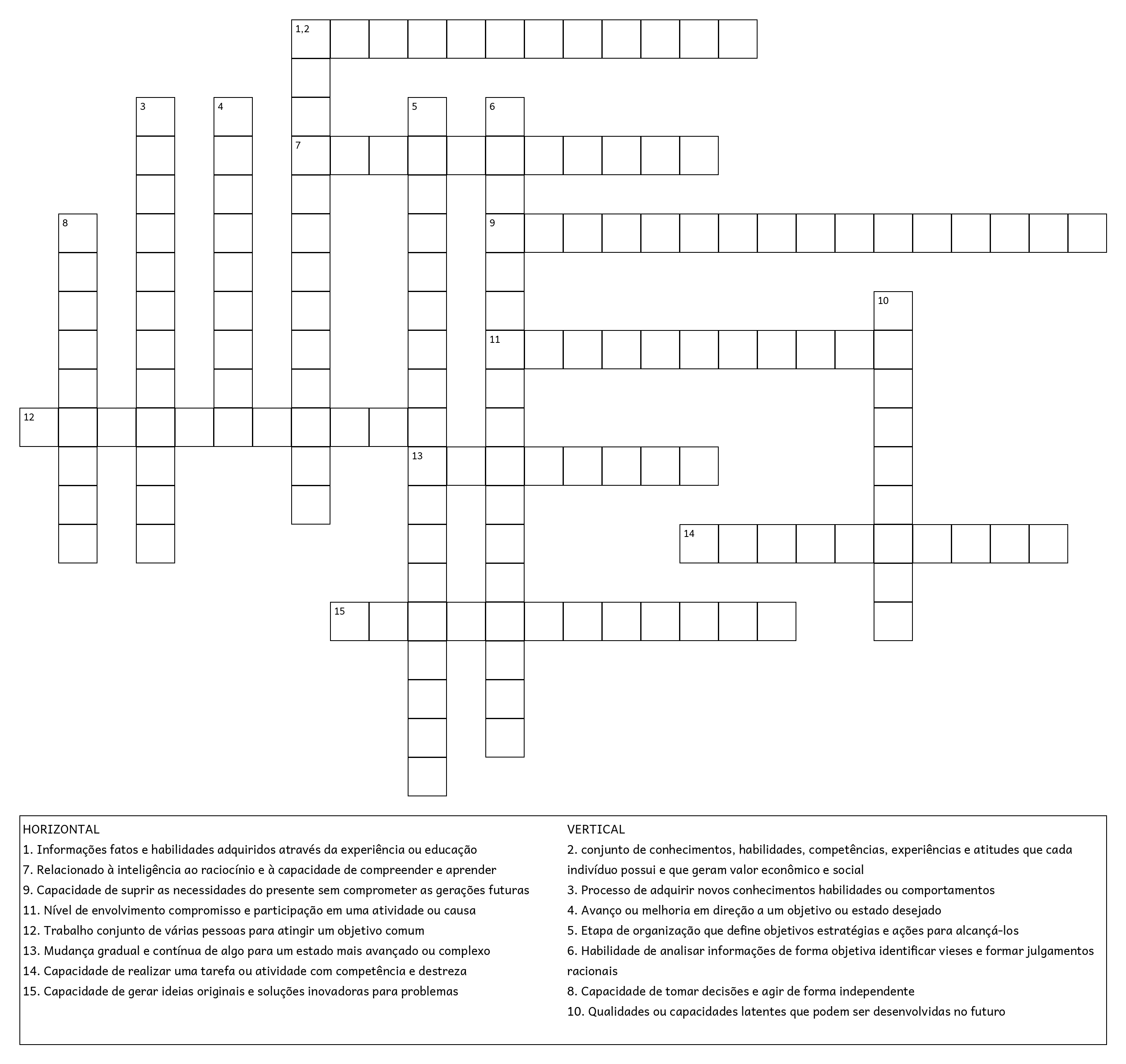 1,2

3

4

5

6

7

8

9

10

11

12

13

14

15

HORIZONTAL
1. Informações fatos e habilidades adquiridos através da experiência ou educação
7. Relacionado à inteligência ao raciocínio e à capacidade de compreender e aprender
9. Capacidade de suprir as necessidades do presente sem comprometer as gerações futuras
11. Nível de envolvimento compromisso e participação em uma atividade ou causa
12. Trabalho conjunto de várias pessoas para atingir um objetivo comum
13. Mudança gradual e contínua de algo para um estado mais avançado ou complexo
14. Capacidade de realizar uma tarefa ou atividade com competência e destreza
15. Capacidade de gerar ideias originais e soluções inovadoras para problemas

VERTICAL
2. conjunto de conhecimentos, habilidades, competências, experiências e atitudes que cada indivíduo possui e que geram valor econômico e social
3. Processo de adquirir novos conhecimentos habilidades ou comportamentos
4. Avanço ou melhoria em direção a um objetivo ou estado desejado
5. Etapa de organização que define objetivos estratégias e ações para alcançá-los
6. Habilidade de analisar informações de forma objetiva identificar vieses e formar julgamentos racionais
8. Capacidade de tomar decisões e agir de forma independente
10. Qualidades ou capacidades latentes que podem ser desenvolvidas no futuro